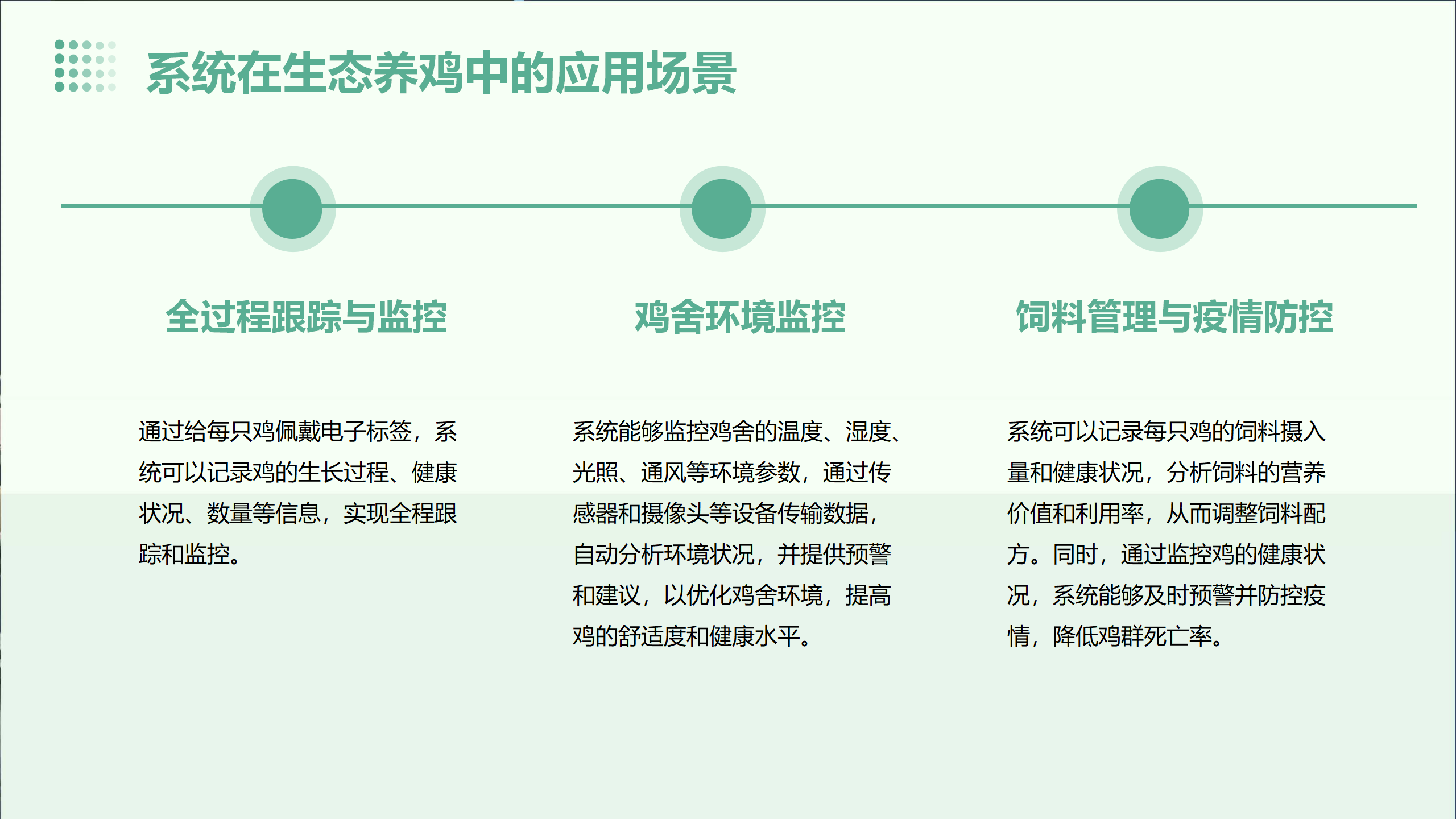 系统在生态养鸡中的应用场景

全过程跟踪与监控

通过给每只鸡佩戴电子标签，系统可以记录鸡的生长过程、健康状况、数量等信息，实现全程跟踪和监控。

鸡舍环境监控

系统能够监控鸡舍的温度、湿度、光照、通风等环境参数，通过传感器和摄像头等设备传输数据，自动分析环境状况，并提供预警和建议，以优化鸡舍环境，提高鸡的舒适度和健康水平。

饲料管理与疫情防控

系统可以记录每只鸡的饲料摄入量和健康状况，分析饲料的营养价值和利用率，从而调整饲料配方。同时，通过监控鸡的健康状况，系统能够及时预警并防控疫情，降低鸡群死亡率。